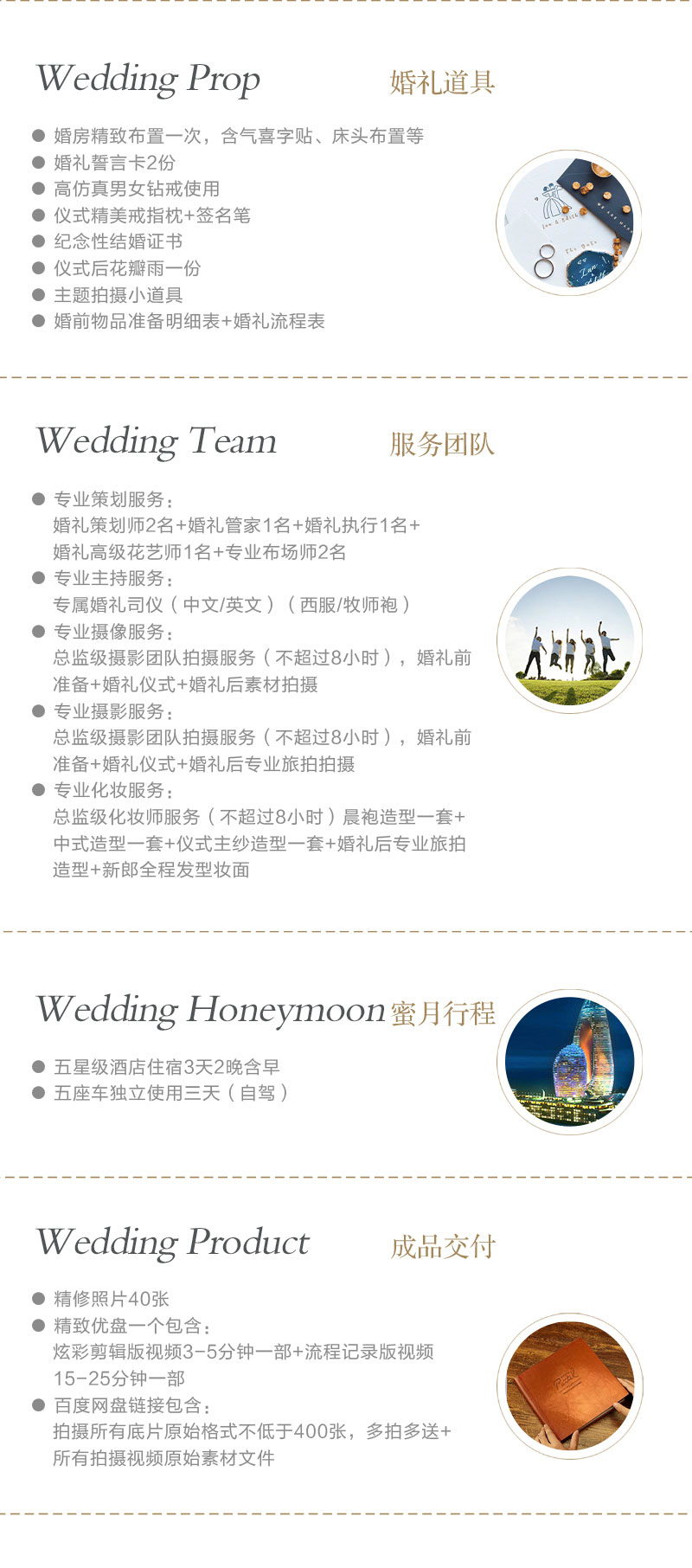 Wedding Prop 婚礼道具

● 婚房精致布置一次，含气喜字贴、床头布置等
● 婚礼誓言卡2份
● 高仿真男女钻戒使用
● 仪式精美戒指枕+签名笔
● 纪念性结婚证书
● 仪式后花瓣雨一份
● 主题拍摄小道具
● 婚前物品准备明细表+婚礼流程表

Wedding Team 服务团队

● 专业策划服务：
婚礼策划师2名+婚礼管家1名+婚礼执行1名+婚礼高级花艺师1名+专业布场师2名
● 专业主持服务：
专属婚礼司仪（中文/英文）（西服/牧师袍）
● 专业摄像服务：
总监级摄影团队拍摄服务（不超过8小时），婚礼前准备+婚礼仪式+婚礼后素材拍摄
● 专业摄影服务：
总监级摄影团队拍摄服务（不超过8小时），婚礼前准备+婚礼仪式+婚礼后专业旅拍拍摄
● 专业化妆服务：
总监级化妆师服务（不超过8小时）晨袍造型一套+中式造型一套+仪式主纱造型一套+婚礼后专业旅拍造型+新郎全程发型妆面

Wedding Honeymoon 蜜月行程

● 五星级酒店住宿3天2晚含早
● 五座车独立使用三天（自驾）

Wedding Product 成品交付

● 精修照片40张
● 精致优盘一个包含：
炫彩剪辑版视频3-5分钟一部+流程记录版视频15-25分钟一部
● 百度网盘链接包含：
拍摄所有底片原始格式不低于400张，多拍多送+所有拍摄视频原始素材文件